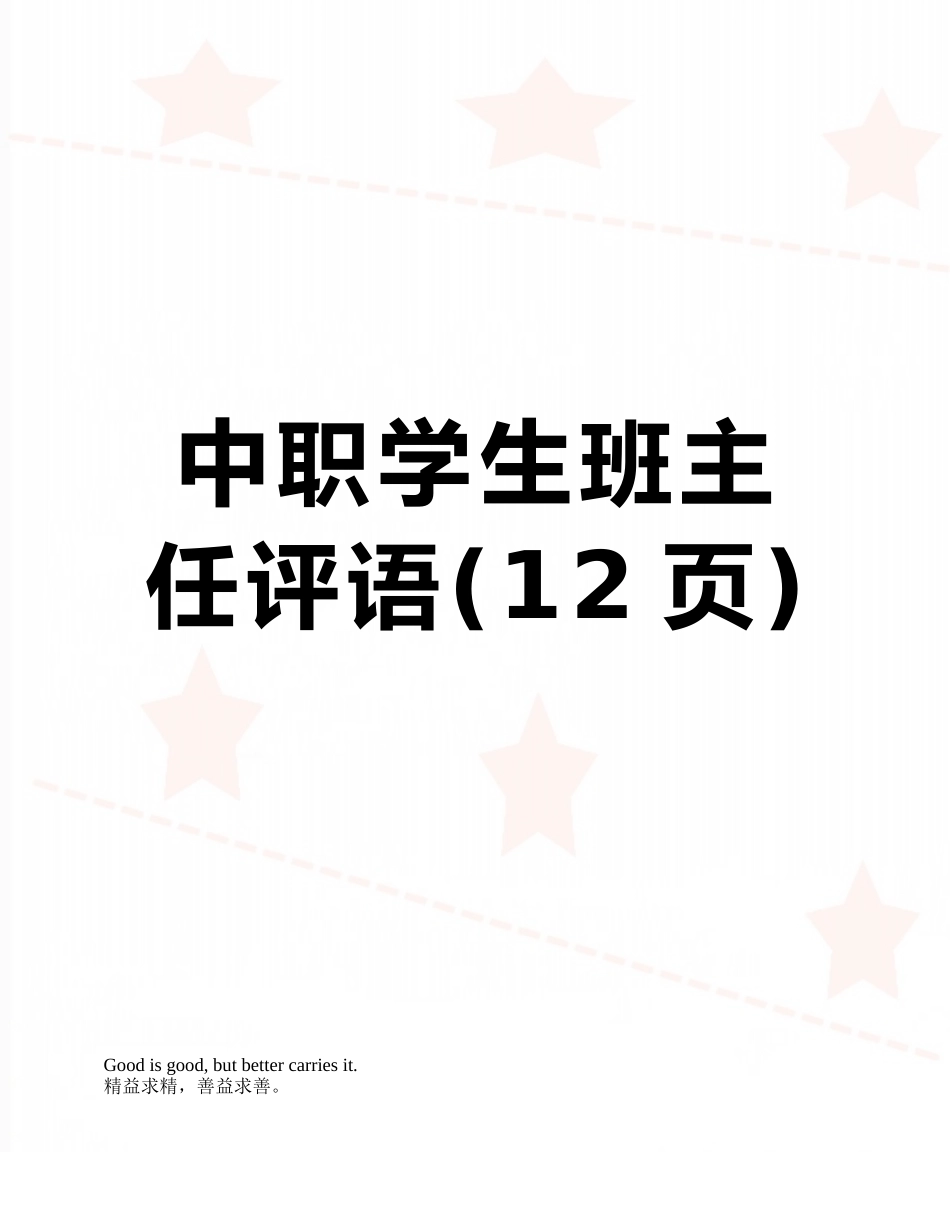 中职学生班主任评语(12 页)

Good is good, but better carries it.
精益求精，善益求善。